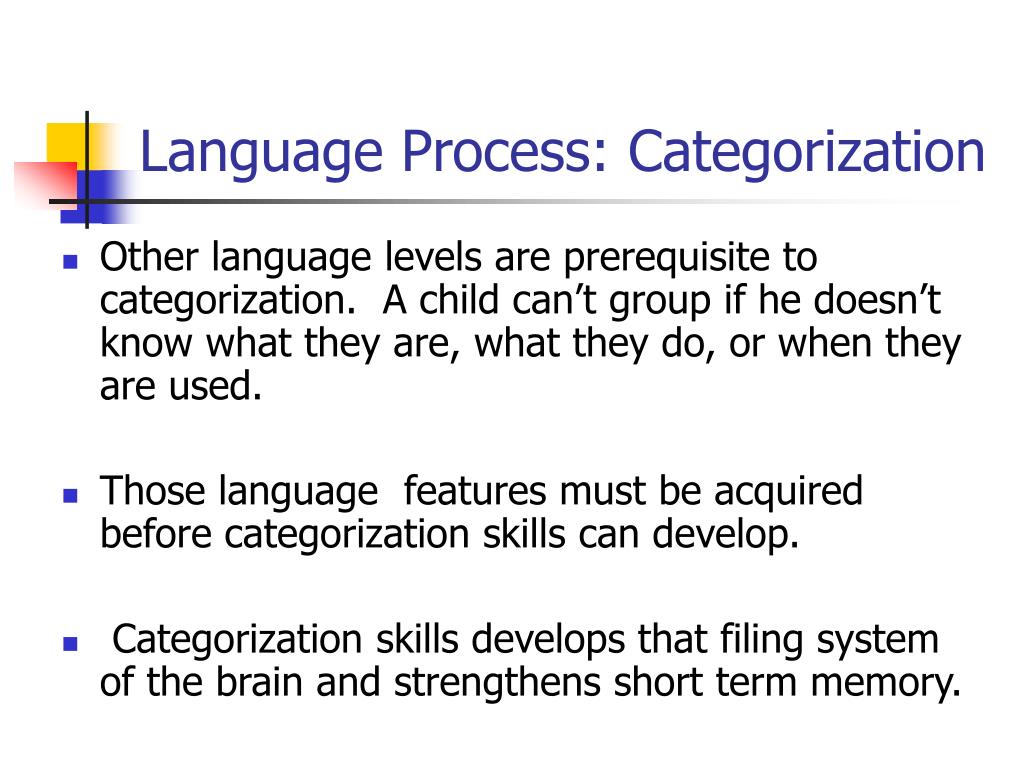 Language Process: Categorization

- Other language levels are prerequisite to categorization. A child can’t group if he doesn’t know what they are, what they do, or when they are used.

- Those language features must be acquired before categorization skills can develop.

- Categorization skills develops that filing system of the brain and strengthens short term memory.